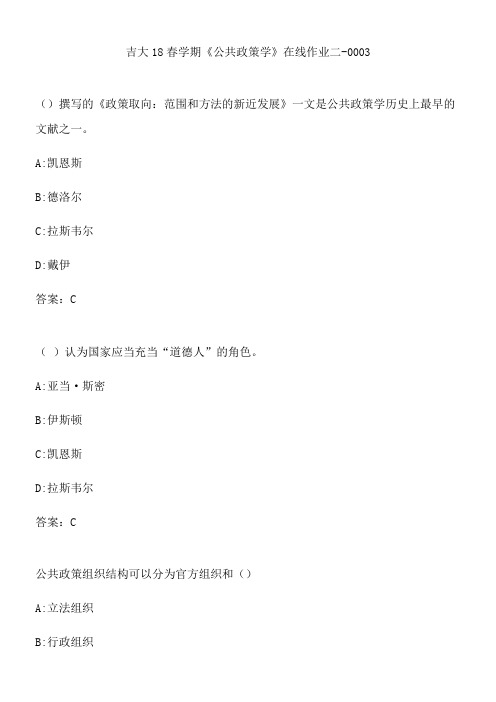 吉大18春学期《公共政策学》在线作业二-0003

（）撰写的《政策取向：范围和方法的新近发展》一文是公共政策学历史上最早的文献之一。

A:凯恩斯

B:德洛尔

C:拉斯韦尔

D:戴伊

答案：C

（ ）认为国家应当充当“道德人”的角色。

A:亚当·斯密

B:伊斯顿

C:凯恩斯

D:拉斯韦尔

答案：C

公共政策组织结构可以分为官方组织和（）

A:立法组织

B:行政组织